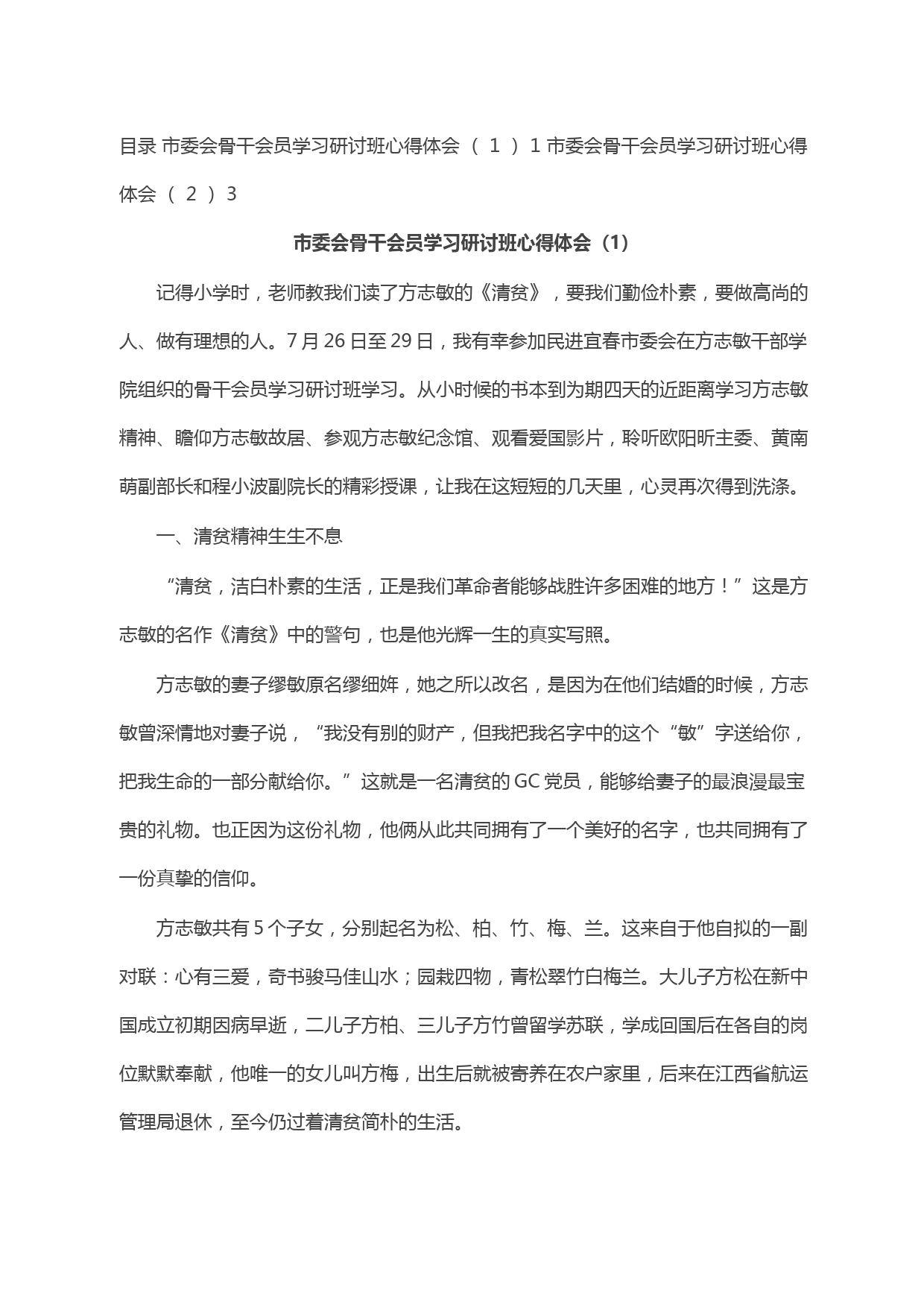 目录 市委会骨干会员学习研讨班心得体会 （ 1 ） 1 市委会骨干会员学习研讨班心得体会 （ 2 ） 3

市委会骨干会员学习研讨班心得体会（1）

记得小学时，老师教我们读了方志敏的《清贫》，要我们勤俭朴素，要做高尚的人、做有理想的人。7 月 26 日至 29 日，我有幸参加民进宜春市委会在方志敏干部学院组织的骨干会员学习研讨班学习。从小时候的书本到为期四天的近距离学习方志敏精神、瞻仰方志敏故居、参观方志敏纪念馆、观看爱国影片，聆听欧阳昕主委、黄南萌副部长和程小波副院长的精彩授课，让我在这短短的几天里，心灵再次得到洗涤。

一、清贫精神生生不息

“清贫，洁白朴素的生活，正是我们革命者能够战胜许多困难的地方！”这是方志敏的名作《清贫》中的警句，也是他光辉一生的真实写照。

方志敏的妻子缪敏原名缪细姩，她之所以改名，是因为在他们结婚的时候，方志敏曾深情地对妻子说，“我没有别的财产，但我把我名字中的这个“敏”字送给你，把我生命的一部分献给你。”这就是一名清贫的 GC 党员，能够给妻子的最浪漫最宝贵的礼物。也正因为这份礼物，他俩从此共同拥有了一个美好的名字，也共同拥有了一份真挚的信仰。

方志敏共有 5 个子女，分别起名为松、柏、竹、梅、兰。这来自于他自拟的一副对联：心有三爱，奇书骏马佳山水；园栽四物，青松翠竹白梅兰。大儿子方松在新中国成立初期因病早逝，二儿子方柏、三儿子方竹曾留学苏联，学成回国后在各自的岗位默默奉献，他唯一的女儿叫方梅，出生后就被寄养在农户家里，后来在江西省航运管理局退休，至今仍过着清贫简朴的生活。